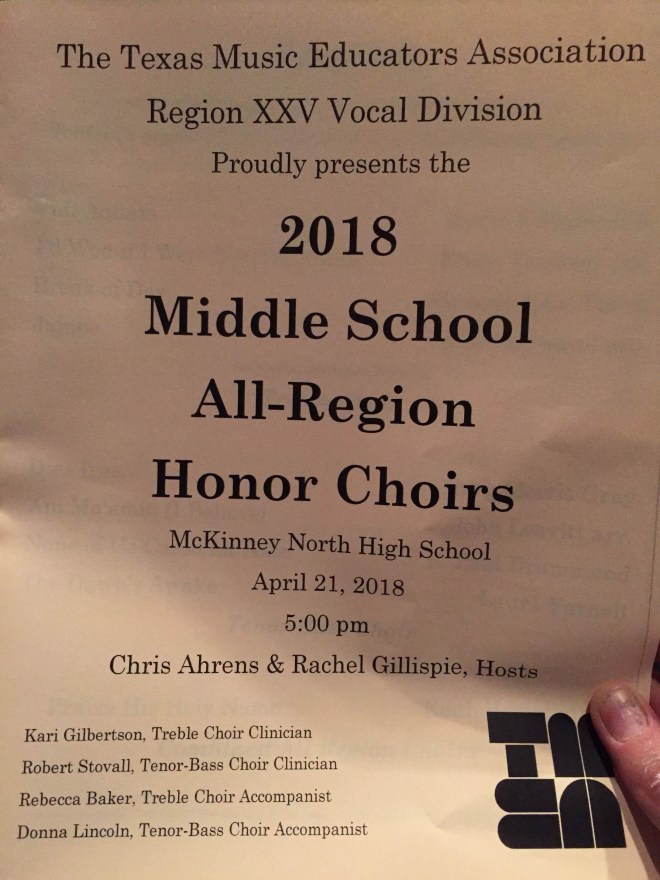 The Texas Music Educators Association

Region XXV Vocal Division

Proudly presents the

2018

Middle School

All-Region

Honor Choirs

McKinney North High School

April 21, 2018

5:00 pm

Chris Ahrens & Rachel Gillispie, Hosts

Kari Gilbertson, Treble Choir Clinician

Robert Stovall, Tenor-Bass Choir Clinician

Rebecca Baker, Treble Choir Accompanist

Donna Lincoln, Tenor-Bass Choir Accompanist